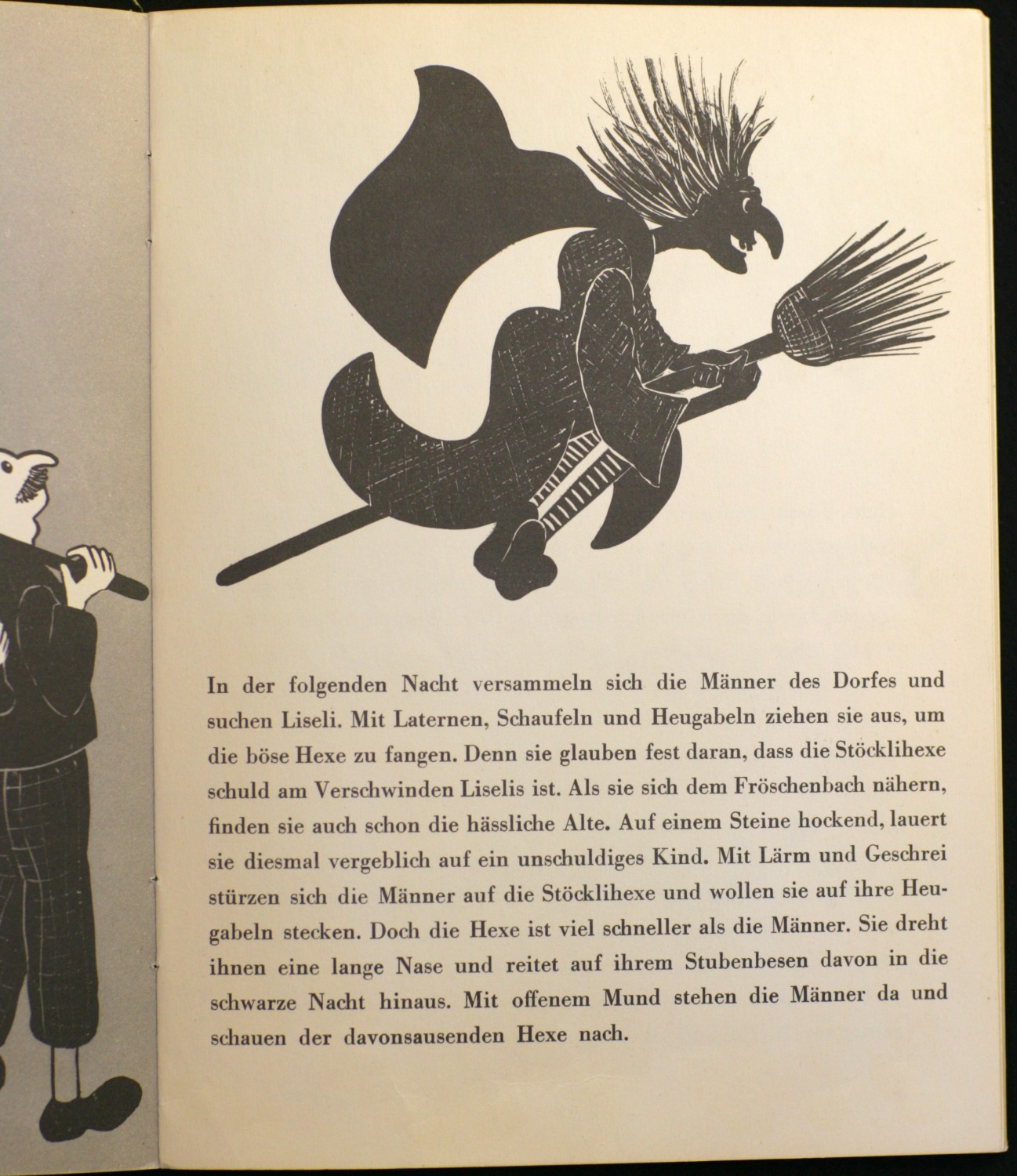 In der folgenden Nacht versammeln sich die Männer des Dorfes und suchen Liseli. Mit Laternen, Schaufeln und Heugabeln ziehen sie aus, um die böse Hexe zu fangen. Denn sie glauben fest daran, dass die Stöcklihexe schuld am Verschwinden Liselis ist. Als sie sich dem Fröschenbach nähern, finden sie auch schon die hässliche Alte. Auf einem Steine hockend, lauert sie diesmal vergeblich auf ein unschuldiges Kind. Mit Lärm und Geschrei stürzen sich die Männer auf die Stöcklihexe und wollen sie auf ihre Heugabeln stecken. Doch die Hexe ist viel schneller als die Männer. Sie dreht ihnen eine lange Nase und reitet auf ihrem Stubenbesen davon in die schwarze Nacht hinaus. Mit offenem Mund stehen die Männer da und schauen der davonsausenden Hexe nach.